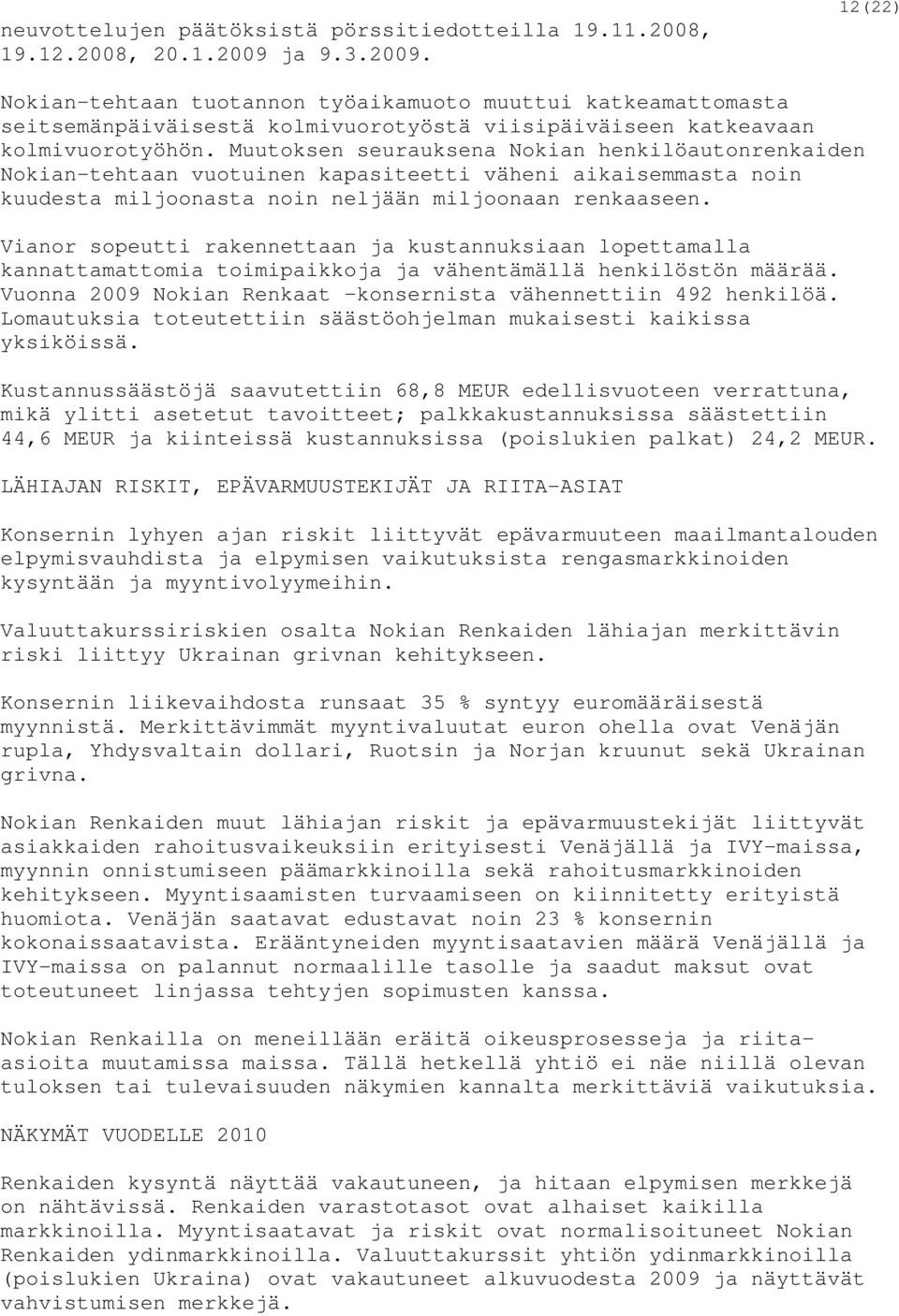 12(22)

neuvottelujen päätöksistä pörssitiedotteilla 19.11.2008, 19.12.2008, 20.1.2009 ja 9.3.2009.

Nokian-tehtaan tuotannon työaikamuoto muuttui katkeamattomasta seitsemänpäiväisestä kolmivuorotyöstä viisipäiväiseen katkeavaan kolmivuorotyöhön. Muutoksen seurauksena Nokian henkilöautonrenkaiden Nokian-tehtaan vuotuinen kapasiteetti väheni aikaisemmasta noin kuudesta miljoonasta noin neljään miljoonaan renkaaseen.

Vianor sopeutti rakennettaan ja kustannuksiaan lopettamalla kannattamattomia toimipaikkoja ja vähentämällä henkilöstön määrää. Vuonna 2009 Nokian Renkaat -konsernista vähennettiin 492 henkilöä. Lomautuksia toteutettiin säästöohjelman mukaisesti kaikissa yksiköissä.

Kustannussäästöjä saavutettiin 68,8 MEUR edellisvuoteen verrattuna, mikä ylitti asetetut tavoitteet; palkkakustannuksissa säästettiin 44,6 MEUR ja kiinteissä kustannuksissa (poislukien palkat) 24,2 MEUR.

LÄHIAJAN RISKIT, EPÄVARMUUSTEKIJÄT JA RIITA-ASIAT

Konsernin lyhyen ajan riskit liittyvät epävarmuuteen maailmantalouden elpymisvauhdista ja elpymisen vaikutuksista rengasmarkkinoiden kysyntään ja myyntivolyymeihin.

Valuuttakurssiriskien osalta Nokian Renkaiden lähiajan merkittävin riski liittyy Ukrainan grivnan kehitykseen.

Konsernin liikevaihdosta runsaat 35 % syntyy euromääräisestä myynnistä. Merkittävimmät myyntivaluutat euron ohella ovat Venäjän rupla, Yhdysvaltain dollari, Ruotsin ja Norjan kruunut sekä Ukrainan grivna.

Nokian Renkaiden muut lähiajan riskit ja epävarmuustekijät liittyvät asiakkaiden rahoitusvaikeuksiin erityisesti Venäjällä ja IVY-maissa, myynnin onnistumiseen päämarkkinoilla sekä rahoitusmarkkinoiden kehitykseen. Myyntisaamisten turvaamiseen on kiinnitetty erityistä huomiota. Venäjän saatavat edustavat noin 23 % konsernin kokonaissaatavista. Erääntyneiden myyntisaatavien määrä Venäjällä ja IVY-maissa on palannut normaalille tasolle ja saadut maksut ovat toteutuneet linjassa tehtyjen sopimusten kanssa.

Nokian Renkailla on meneillään eräitä oikeusprosesseja ja riita-asioita muutamissa maissa. Tällä hetkellä yhtiö ei näe niillä olevan tuloksen tai tulevaisuuden näkymien kannalta merkittäviä vaikutuksia.

NÄKYMÄT VUODELLE 2010

Renkaiden kysyntä näyttää vakautuneen, ja hitaan elpymisen merkkejä on nähtävissä. Renkaiden varastotasot ovat alhaiset kaikilla markkinoilla. Myyntisaatavat ja riskit ovat normalisoituneet Nokian Renkaiden ydinmarkkinoilla. Valuuttakurssit yhtiön ydinmarkkinoilla (poislukien Ukraina) ovat vakautuneet alkuvuodesta 2009 ja näyttävät vahvistumisen merkkejä.